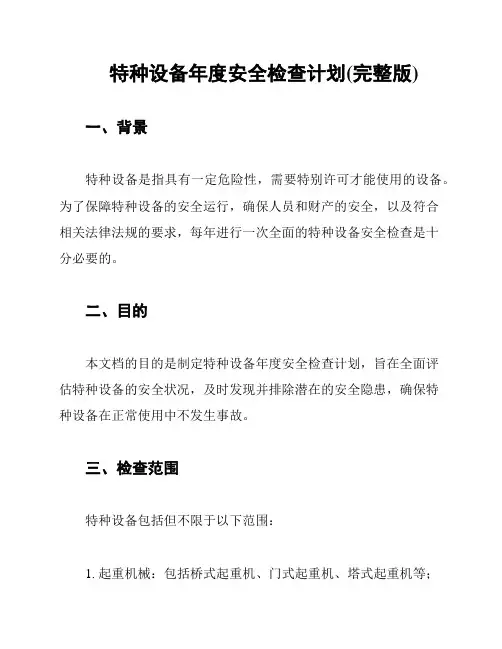 特种设备年度安全检查计划(完整版)

一、背景

特种设备是指具有一定危险性，需要特别许可才能使用的设备。为了保障特种设备的安全运行，确保人员和财产的安全，以及符合相关法律法规的要求，每年进行一次全面的特种设备安全检查是十分必要的。

二、目的

本文档的目的是制定特种设备年度安全检查计划，旨在全面评估特种设备的安全状况，及时发现并排除潜在的安全隐患，确保特种设备在正常使用中不发生事故。

三、检查范围

特种设备包括但不限于以下范围：

1. 起重机械：包括桥式起重机、门式起重机、塔式起重机等；